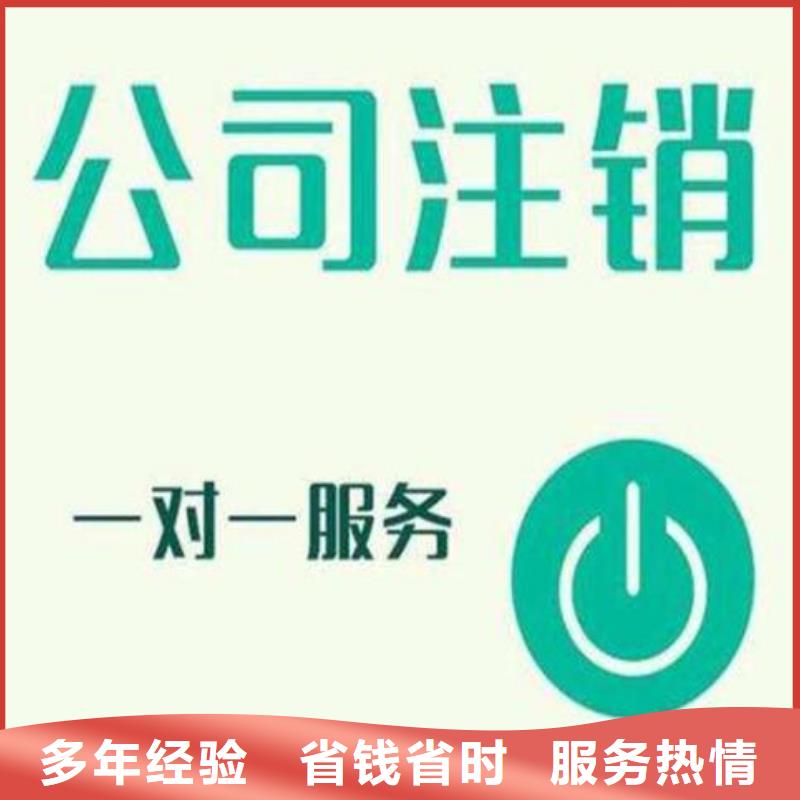 公司注销

一对一服务

多年经验　省钱省时　服务热情